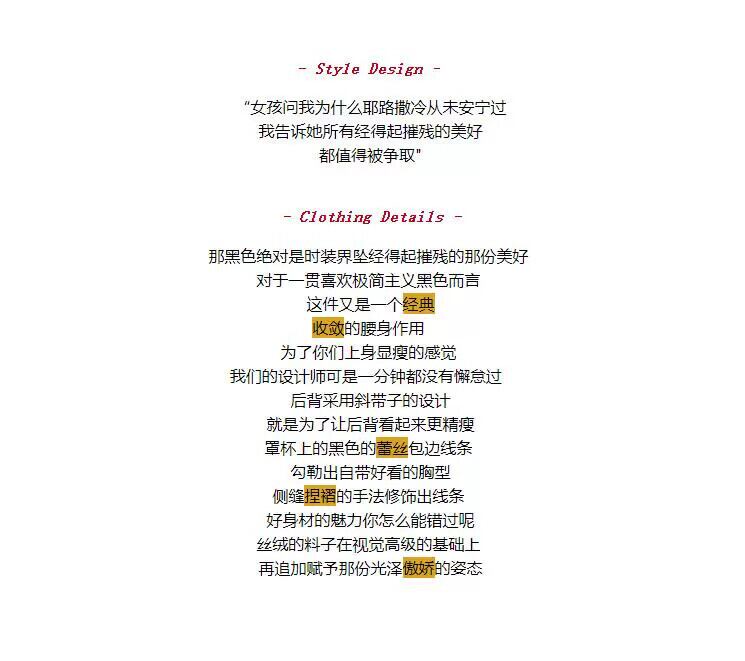 - Style Design -

"女孩问我为什么耶路撒冷从未安宁过
我告诉她所有经得起摧残的美好
都值得被争取"

- Clothing Details -

那黑色绝对是时装界坠经得起摧残的那份美好
对于一贯喜欢极简主义黑色而言
这件又是一个经典
收敛的腰身作用
为了你们上身显瘦的感觉
我们的设计师可是一分钟都没有懈怠过
后背采用斜带子的设计
就是为了让后背看起来更精瘦
罩杯上的黑色的蕾丝包边线条
勾勒出自带好看的胸型
侧缝捏褶的手法修饰出线条
好身材的魅力你怎么能错过呢
丝绒的料子在视觉高级的基础上
再追加赋予那份光泽傲娇的姿态